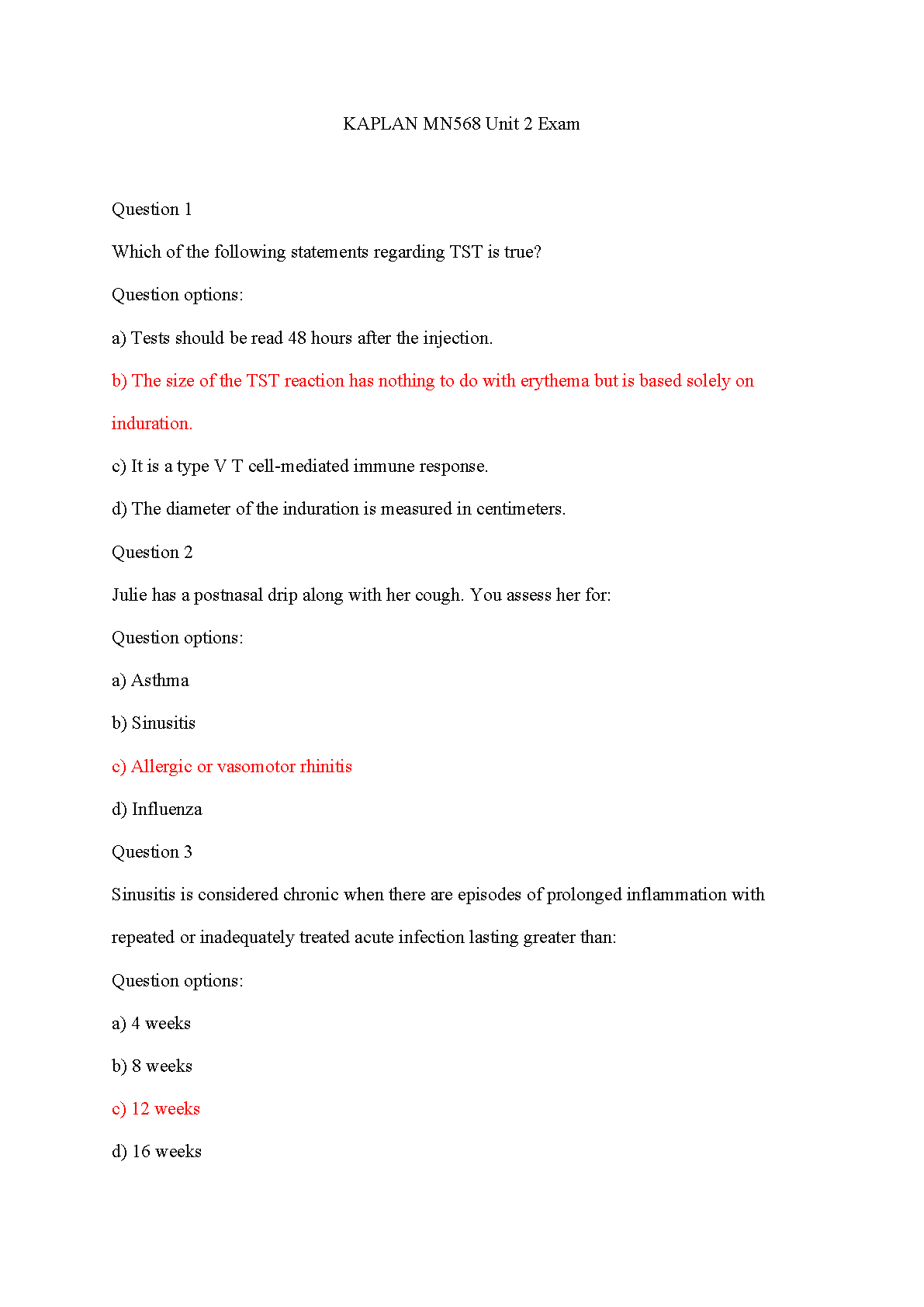 KAPLAN MN568 Unit 2 Exam

Question 1

Which of the following statements regarding TST is true?

Question options:

a) Tests should be read 48 hours after the injection.

b) The size of the TST reaction has nothing to do with erythema but is based solely on induration.

c) It is a type V T cell-mediated immune response.

d) The diameter of the induration is measured in centimeters.

Question 2

Julie has a postnasal drip along with her cough. You assess her for:

Question options:

a) Asthma

b) Sinusitis

c) Allergic or vasomotor rhinitis

d) Influenza

Question 3

Sinusitis is considered chronic when there are episodes of prolonged inflammation with repeated or inadequately treated acute infection lasting greater than:

Question options:

a) 4 weeks

b) 8 weeks

c) 12 weeks

d) 16 weeks